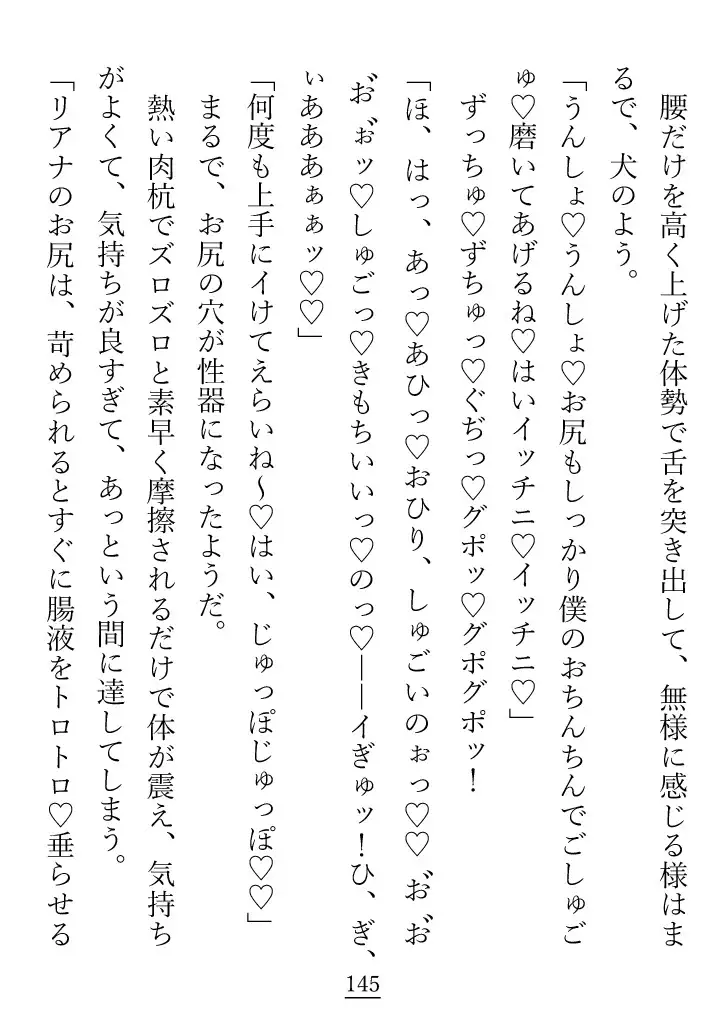 腰だけを高く上げた体勢で舌を突き出して、無様に感じる様はまるで、犬のよう。

「うんしょ♡うんしょ♡お尻もしっかり僕のおちんちんでごしゅごゅ♡磨いてあげるね♡はいイッチニ♡イッチニ♡」

ずっちゅ♡ずちゅっ♡ぐぢっ♡グポッ♡グポグポッ！

「ほ、はっ、あっ♡あひっ♡おひり、しゅごいのぉっ♡♡お゛お゛お゛ぉッ♡しゅごっ♡きもちいいっ♡のっ♡――イぎゅッ！ひ、ぎ、ぃあああぁぁッ♡♡」

「何度も上手にイけてえらいね～♡はい、じゅっぽじゅっぽ♡♡」

まるで、お尻の穴が性器になったようだ。

熱い肉杭でズロズロと素早く摩擦されるだけで体が震え、気持ちがよくて、気持ちが良すぎて、あっという間に達してしまう。

「リアナのお尻は、苛められるとすぐに腸液をトロトロ♡垂らせる

145